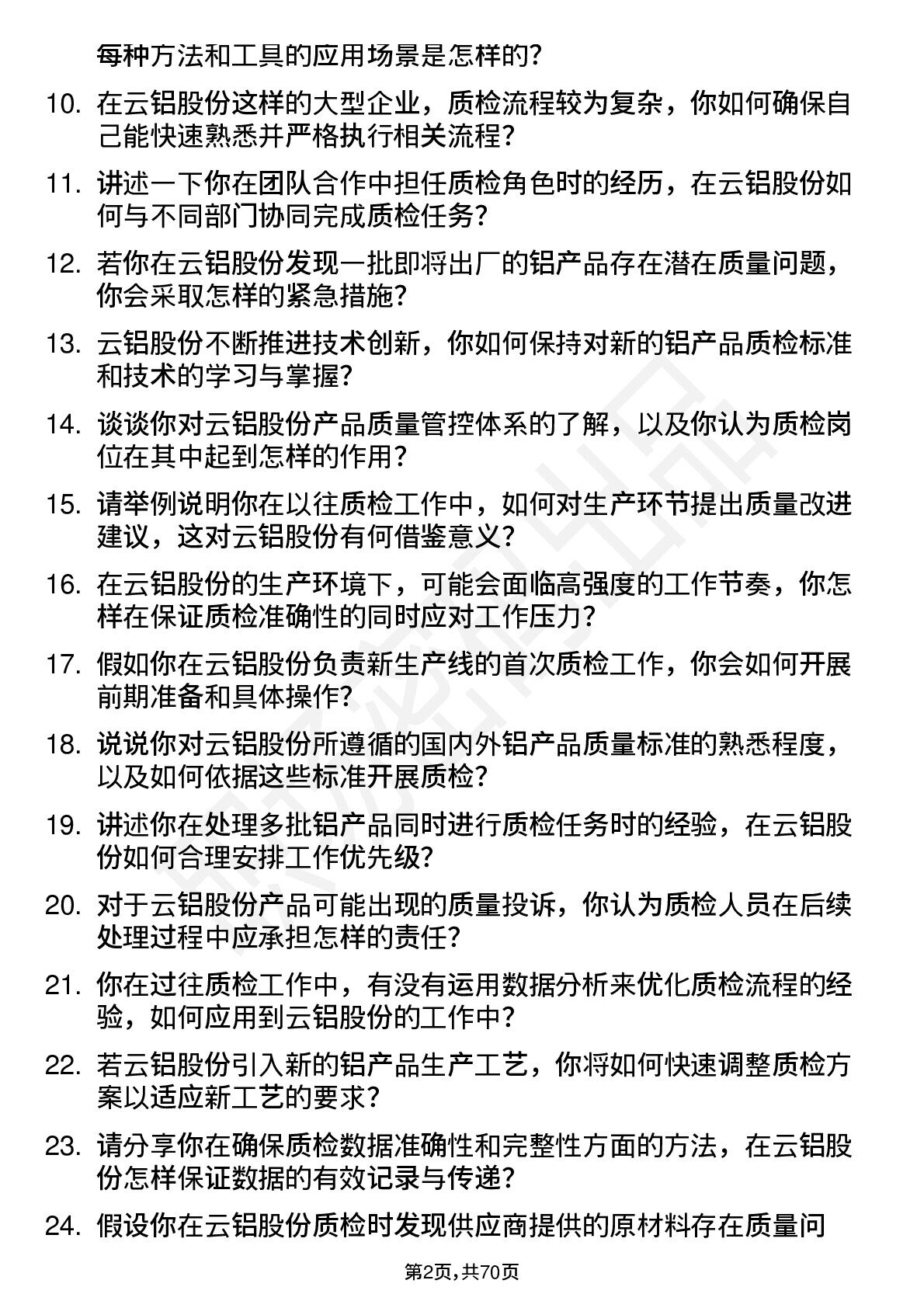 每种方法和工具的应用场景是怎样的？

10. 在云铝股份这样的大型企业，质检流程较为复杂，你如何确保自己能快速熟悉并严格执行相关流程？

11. 讲述一下你在团队合作中担任质检角色时的经历，在云铝股份如何与不同部门协同完成质检任务？

12. 若你在云铝股份发现一批即将出厂的铝产品存在潜在质量问题，你会采取怎样的紧急措施？

13. 云铝股份不断推进技术创新，你如何保持对新的铝产品质检标准和技术的学习与掌握？

14. 谈谈你对云铝股份产品质量管控体系的了解，以及你认为质检岗位在其中起到怎样的作用？

15. 请举例说明你在以往质检工作中，如何对生产环节提出质量改进建议，这对云铝股份有何借鉴意义？

16. 在云铝股份的生产环境下，可能会面临高强度的工作节奏，你怎样在保证质检准确性的同时应对工作压力？

17. 假如你在云铝股份负责新生产线的首次质检工作，你会如何开展前期准备和具体操作？

18. 说说你对云铝股份所遵循的国内外铝产品质量标准的熟悉程度，以及如何依据这些标准开展质检？

19. 讲述你在处理多批铝产品同时进行质检任务时的经验，在云铝股份如何合理安排工作优先级？

20. 对于云铝股份产品可能出现的质量投诉，你认为质检人员在后续处理过程中应承担怎样的责任？

21. 你在过往质检工作中，有没有运用数据分析来优化质检流程的经验，如何应用到云铝股份的工作中？

22. 若云铝股份引入新的铝产品生产工艺，你将如何快速调整质检方案以适应新工艺的要求？

23. 请分享你在确保质检数据准确性和完整性方面的方法，在云铝股份怎样保证数据的有效记录与传递？

24. 假设你在云铝股份质检时发现供应商提供的原材料存在质量问

第2页，共70页